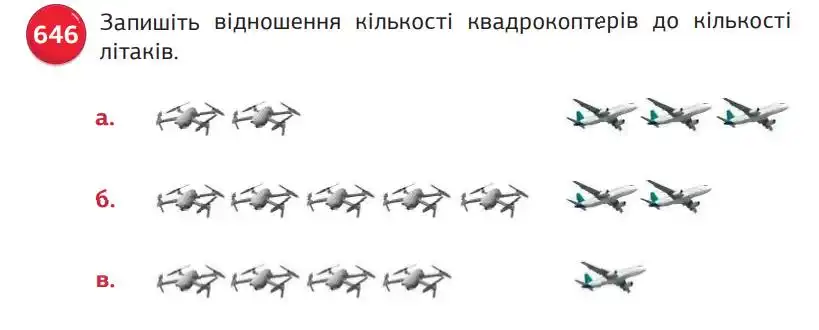 646 Запишіть відношення кількості квадрокоптерів до кількості літаків.

а.

б.

в.